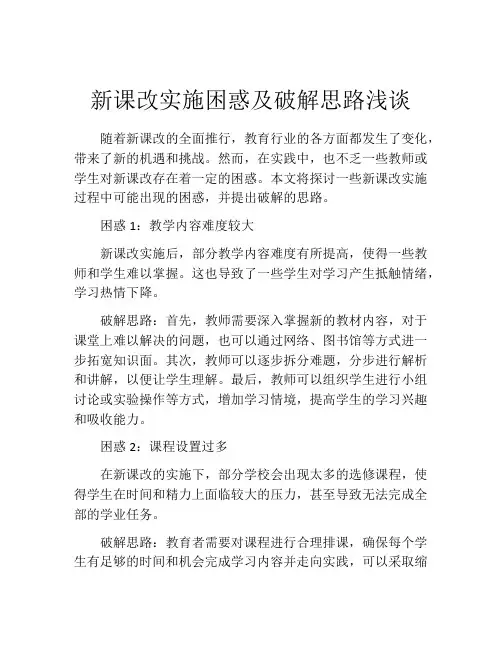 新课改实施困惑及破解思路浅谈

随着新课改的全面推行，教育行业的各方面都发生了变化，带来了新的机遇和挑战。然而，在实践中，也不乏一些教师或学生对新课改存在着一定的困惑。本文将探讨一些新课改实施过程中可能出现的困惑，并提出破解的思路。

困惑 1：教学内容难度较大

新课改实施后，部分教学内容难度有所提高，使得一些教师和学生难以掌握。这也导致了一些学生对学习产生抵触情绪，学习热情下降。

破解思路：首先，教师需要深入掌握新的教材内容，对于课堂上难以解决的问题，也可以通过网络、图书馆等方式进一步拓宽知识面。其次，教师可以逐步拆分难题，分步进行解析和讲解，以便让学生理解。最后，教师可以组织学生进行小组讨论或实验操作等方式，增加学习情境，提高学生的学习兴趣和吸收能力。

困惑 2：课程设置过多

在新课改的实施下，部分学校会出现太多的选修课程，使得学生在时间和精力上面临较大的压力，甚至导致无法完成全部的学业任务。

破解思路：教育者需要对课程进行合理排课，确保每个学生有足够的时间和机会完成学习内容并走向实践，可以采取缩